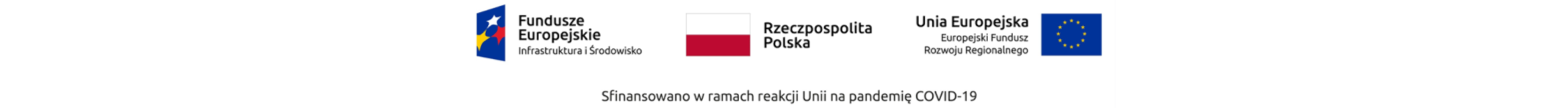 Fundusze Europejskie
Infrastruktura i Środowisko

Rzeczpospolita Polska

Unia Europejska
Europejski Fundusz Rozwoju Regionalnego

Sfinansowano w ramach reakcji Unii na pandemię COVID-19